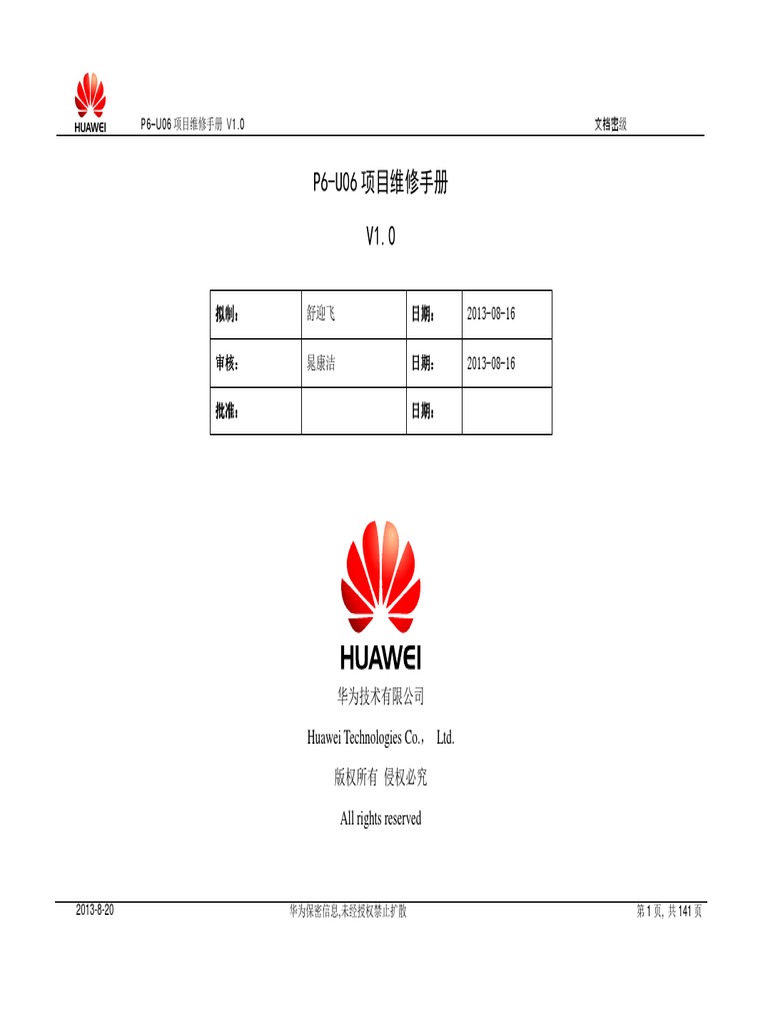 HUAWEI P6-U06 项目维修手册 V1.0 文档密级

P6-U06 项目维修手册

V1.0

| 拟制： | 舒迎飞 | 日期： | 2013-08-16 |
|---|---|---|---|
| 审核： | 晁康洁 | 日期： | 2013-08-16 |
| 批准： | | 日期： | |

HUAWEI

华为技术有限公司

Huawei Technologies Co.， Ltd.

版权所有 侵权必究

All rights reserved

2013-8-20 华为保密信息,未经授权禁止扩散 第 1 页, 共 141 页